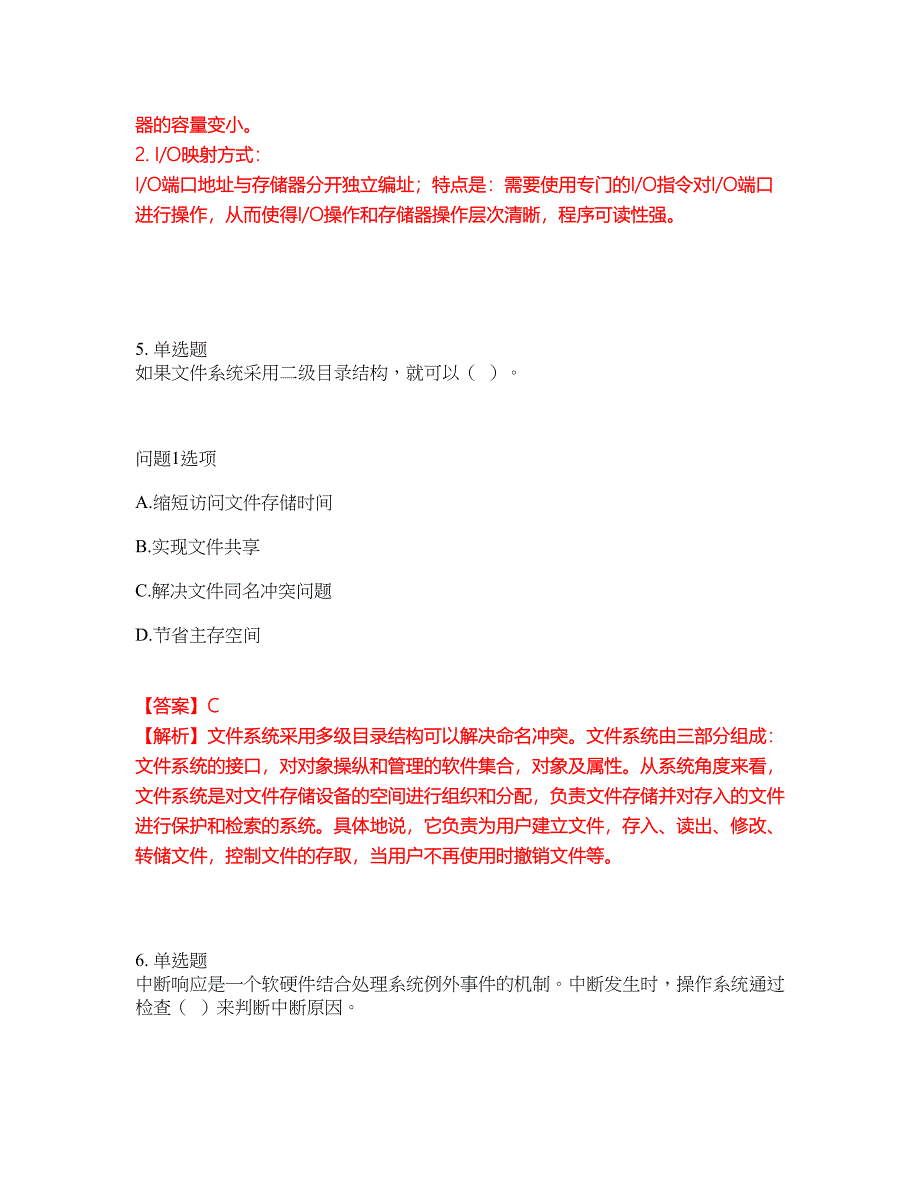 器的容量变小。
2. I/O映射方式：
I/O端口地址与存储器分开独立编址；特点是：需要使用专门的I/O指令对I/O端口进行操作，从而使得I/O操作和存储器操作层次清晰，程序可读性强。

5. 单选题
如果文件系统采用二级目录结构，就可以（ ）。

问题1选项

A.缩短访问文件存储时间

B.实现文件共享

C.解决文件同名冲突问题

D.节省主存空间

【答案】C
【解析】文件系统采用多级目录结构可以解决命名冲突。文件系统由三部分组成：文件系统的接口，对对象操纵和管理的软件集合，对象及属性。从系统角度来看，文件系统是对文件存储设备的空间进行组织和分配，负责文件存储并对存入的文件进行保护和检索的系统。具体地说，它负责为用户建立文件，存入、读出、修改、转储文件，控制文件的存取，当用户不再使用时撤销文件等。

6. 单选题
中断响应是一个软硬件结合处理系统例外事件的机制。中断发生时，操作系统通过检查（ ）来判断中断原因。